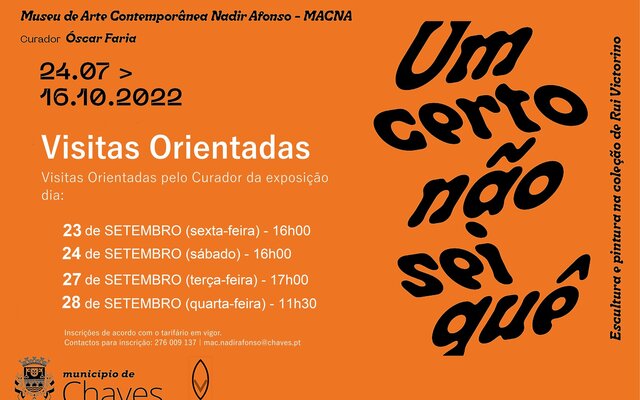 Museu de Arte Contemporânea Nadir Afonso - MACNA

Curador Óscar Faria

24.07 >
16.10.2022

Visitas Orientadas

Visitas Orientadas pelo Curador da exposição dia:

23 de SETEMBRO (sexta-feira) - 16h00
24 de SETEMBRO (sábado) - 16h00
27 de SETEMBRO (terça-feira) - 17h00
28 de SETEMBRO (quarta-feira) - 11h30

Inscrições de acordo com o tarifário em vigor.
Contactos para inscrição: 276 009 137 | mac.nadirafonso@chaves.pt

município de
Chaves

Um
certo
não
sei
quê

Escultura e pintura na coleção de Rui Victorino